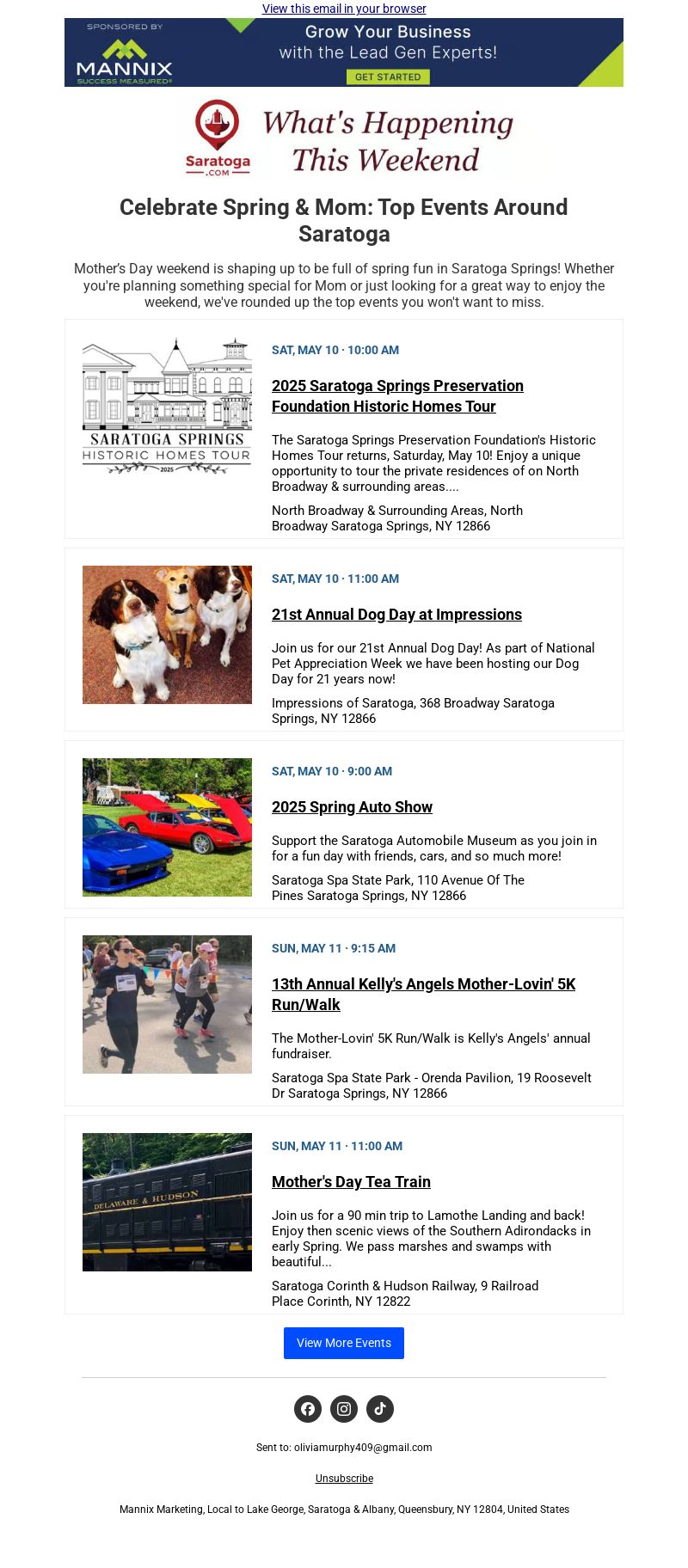 View this email in your browser

SPONSORED BY
MANNIX
SUCCESS MEASURED®
Grow Your Business with the Lead Gen Experts!
GET STARTED

Saratoga .COM
What's Happening This Weekend

Celebrate Spring & Mom: Top Events Around Saratoga

Mother's Day weekend is shaping up to be full of spring fun in Saratoga Springs! Whether you're planning something special for Mom or just looking for a great way to enjoy the weekend, we've rounded up the top events you won't want to miss.

SARATOGA SPRINGS
HISTORIC HOMES TOUR
2025

SAT, MAY 10 · 10:00 AM

2025 Saratoga Springs Preservation Foundation Historic Homes Tour

The Saratoga Springs Preservation Foundation's Historic Homes Tour returns, Saturday, May 10! Enjoy a unique opportunity to tour the private residences of on North Broadway & surrounding areas....

North Broadway & Surrounding Areas, North Broadway Saratoga Springs, NY 12866

SAT, MAY 10 · 11:00 AM

21st Annual Dog Day at Impressions

Join us for our 21st Annual Dog Day! As part of National Pet Appreciation Week we have been hosting our Dog Day for 21 years now!

Impressions of Saratoga, 368 Broadway Saratoga Springs, NY 12866

SAT, MAY 10 · 9:00 AM

2025 Spring Auto Show

Support the Saratoga Automobile Museum as you join in for a fun day with friends, cars, and so much more!

Saratoga Spa State Park, 110 Avenue Of The Pines Saratoga Springs, NY 12866

SUN, MAY 11 · 9:15 AM

13th Annual Kelly's Angels Mother-Lovin' 5K Run/Walk

The Mother-Lovin' 5K Run/Walk is Kelly's Angels' annual fundraiser.

Saratoga Spa State Park - Orenda Pavilion, 19 Roosevelt Dr Saratoga Springs, NY 12866

DELAWARE & HUDSON

SUN, MAY 11 · 11:00 AM

Mother's Day Tea Train

Join us for a 90 min trip to Lamothe Landing and back! Enjoy then scenic views of the Southern Adirondacks in early Spring. We pass marshes and swamps with beautiful...

Saratoga Corinth & Hudson Railway, 9 Railroad Place Corinth, NY 12822

View More Events

Sent to: oliviamurphy409@gmail.com

Unsubscribe

Mannix Marketing, Local to Lake George, Saratoga & Albany, Queensbury, NY 12804, United States